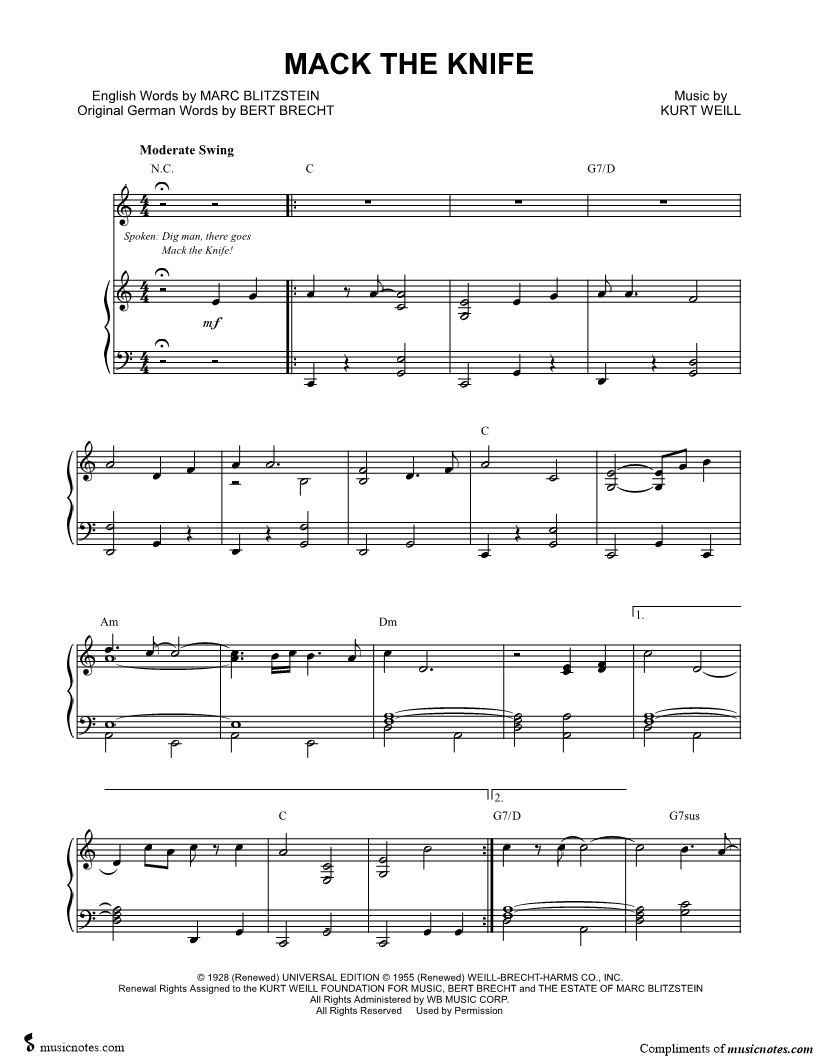 MACK THE KNIFE

English Words by MARC BLITZSTEIN
Original German Words by BERT BRECHT

Music by
KURT WEILL

Moderate Swing

N.C.

C

G7/D

Spoken: Dig man, there goes Mack the Knife!

mf

C

Am

Dm

1.

C

2.

G7/D

G7sus

© 1928 (Renewed) UNIVERSAL EDITION © 1955 (Renewed) WEILL-BRECHT-HARMS CO., INC.
Renewal Rights Assigned to the KURT WEILL FOUNDATION FOR MUSIC, BERT BRECHT and THE ESTATE OF MARC BLITZSTEIN
All Rights Administered by WB MUSIC CORP.
All Rights Reserved Used by Permission

musicnotes.com

Compliments of musicnotes.com